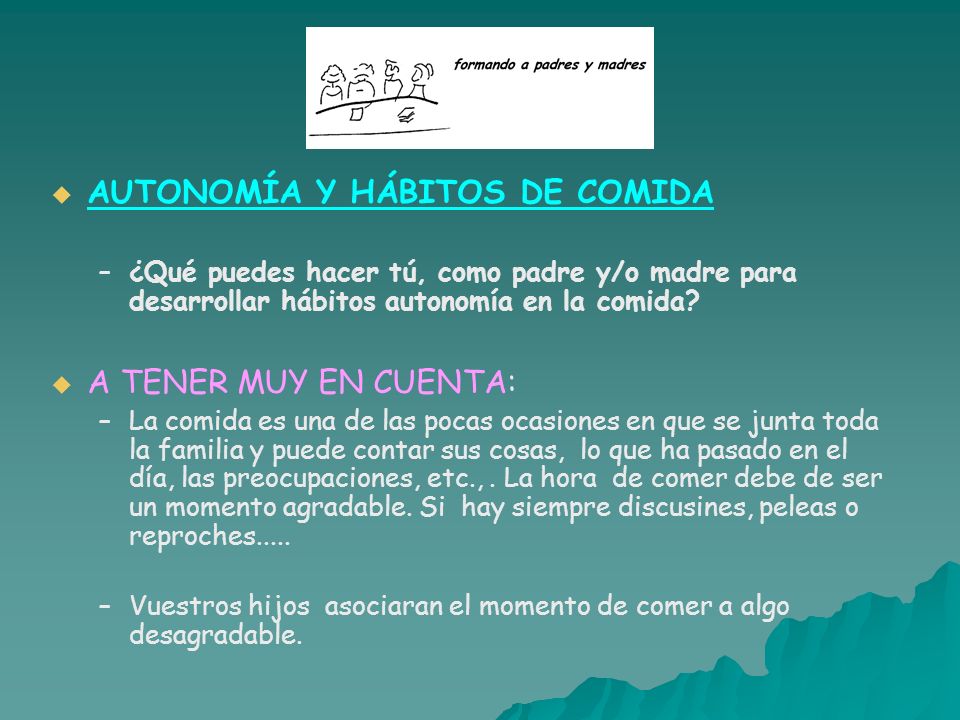 formando a padres y madres

AUTONOMÍA Y HÁBITOS DE COMIDA

– ¿Qué puedes hacer tú, como padre y/o madre para desarrollar hábitos autonomía en la comida?

A TENER MUY EN CUENTA:

– La comida es una de las pocas ocasiones en que se junta toda la familia y puede contar sus cosas, lo que ha pasado en el día, las preocupaciones, etc.,. La hora de comer debe de ser un momento agradable. Si hay siempre discusines, peleas o reproches.....

– Vuestros hijos asociaran el momento de comer a algo desagradable.